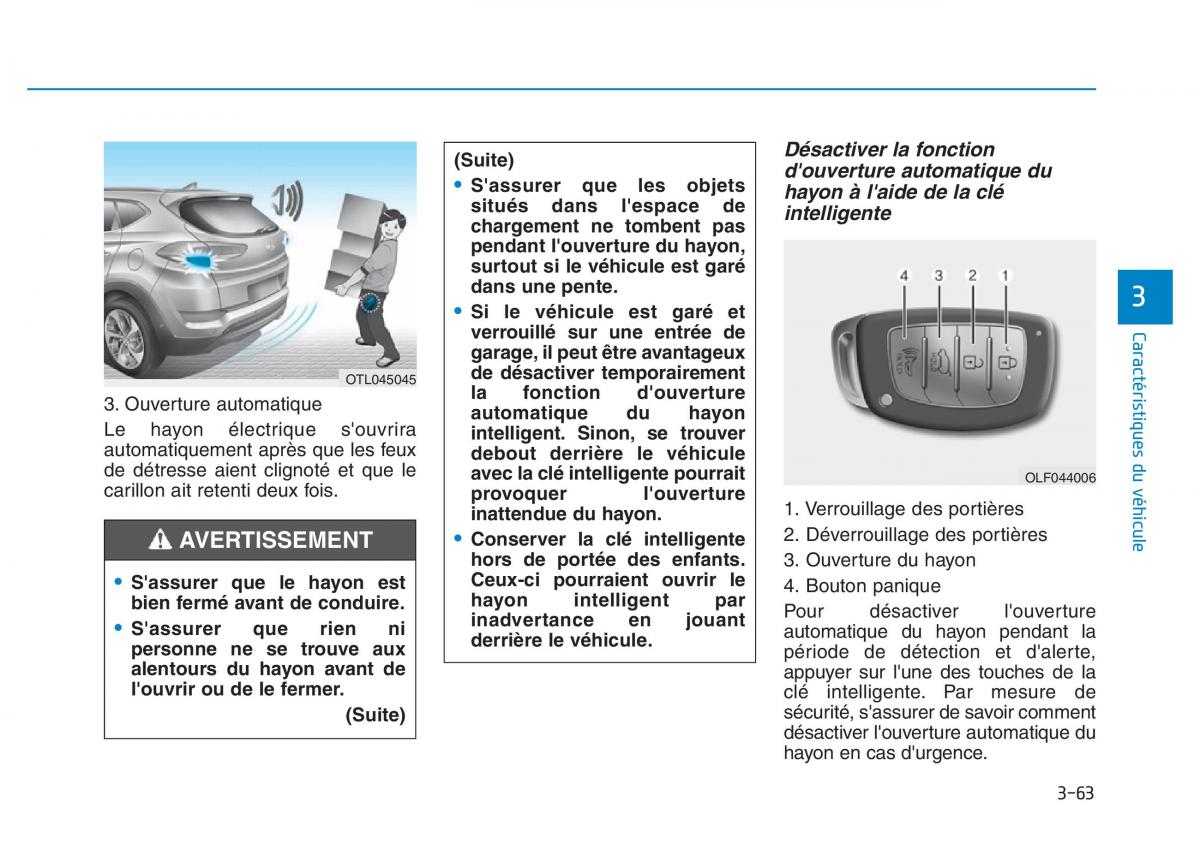 OTL045045

3. Ouverture automatique

Le hayon électrique s'ouvrira automatiquement après que les feux de détresse aient clignoté et que le carillon ait retenti deux fois.

AVERTISSEMENT

• S'assurer que le hayon est bien fermé avant de conduire.
• S'assurer que rien ni personne ne se trouve aux alentours du hayon avant de l'ouvrir ou de le fermer.

(Suite)

(Suite)
• S'assurer que les objets situés dans l'espace de chargement ne tombent pas pendant l'ouverture du hayon, surtout si le véhicule est garé dans une pente.
• Si le véhicule est garé et verrouillé sur une entrée de garage, il peut être avantageux de désactiver temporairement la fonction d'ouverture automatique du hayon intelligent. Sinon, se trouver debout derrière le véhicule avec la clé intelligente pourrait provoquer l'ouverture inattendue du hayon.
• Conserver la clé intelligente hors de portée des enfants. Ceux-ci pourraient ouvrir le hayon intelligent par inadvertance en jouant derrière le véhicule.

Désactiver la fonction d'ouverture automatique du hayon à l'aide de la clé intelligente

4 3 2 1

OLF044006

1. Verrouillage des portières
2. Déverrouillage des portières
3. Ouverture du hayon
4. Bouton panique

Pour désactiver l'ouverture automatique du hayon pendant la période de détection et d'alerte, appuyer sur l'une des touches de la clé intelligente. Par mesure de sécurité, s'assurer de savoir comment désactiver l'ouverture automatique du hayon en cas d'urgence.

3

Caractéristiques du véhicule

3-63